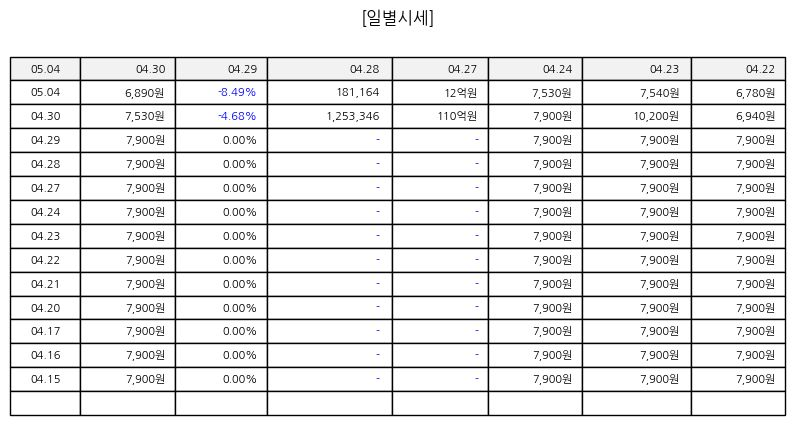 [일별시세]

| 05.04 | 04.30 | 04.29 | 04.28 | 04.27 | 04.24 | 04.23 | 04.22 |
|---|---|---|---|---|---|---|---|
| 05.04 | 6,890원 | -8.49% | 181,164 | 12억원 | 7,530원 | 7,540원 | 6,780원 |
| 04.30 | 7,530원 | -4.68% | 1,253,346 | 110억원 | 7,900원 | 10,200원 | 6,940원 |
| 04.29 | 7,900원 | 0.00% | - | - | 7,900원 | 7,900원 | 7,900원 |
| 04.28 | 7,900원 | 0.00% | - | - | 7,900원 | 7,900원 | 7,900원 |
| 04.27 | 7,900원 | 0.00% | - | - | 7,900원 | 7,900원 | 7,900원 |
| 04.24 | 7,900원 | 0.00% | - | - | 7,900원 | 7,900원 | 7,900원 |
| 04.23 | 7,900원 | 0.00% | - | - | 7,900원 | 7,900원 | 7,900원 |
| 04.22 | 7,900원 | 0.00% | - | - | 7,900원 | 7,900원 | 7,900원 |
| 04.21 | 7,900원 | 0.00% | - | - | 7,900원 | 7,900원 | 7,900원 |
| 04.20 | 7,900원 | 0.00% | - | - | 7,900원 | 7,900원 | 7,900원 |
| 04.17 | 7,900원 | 0.00% | - | - | 7,900원 | 7,900원 | 7,900원 |
| 04.16 | 7,900원 | 0.00% | - | - | 7,900원 | 7,900원 | 7,900원 |
| 04.15 | 7,900원 | 0.00% | - | - | 7,900원 | 7,900원 | 7,900원 |
| | | | | | | | |